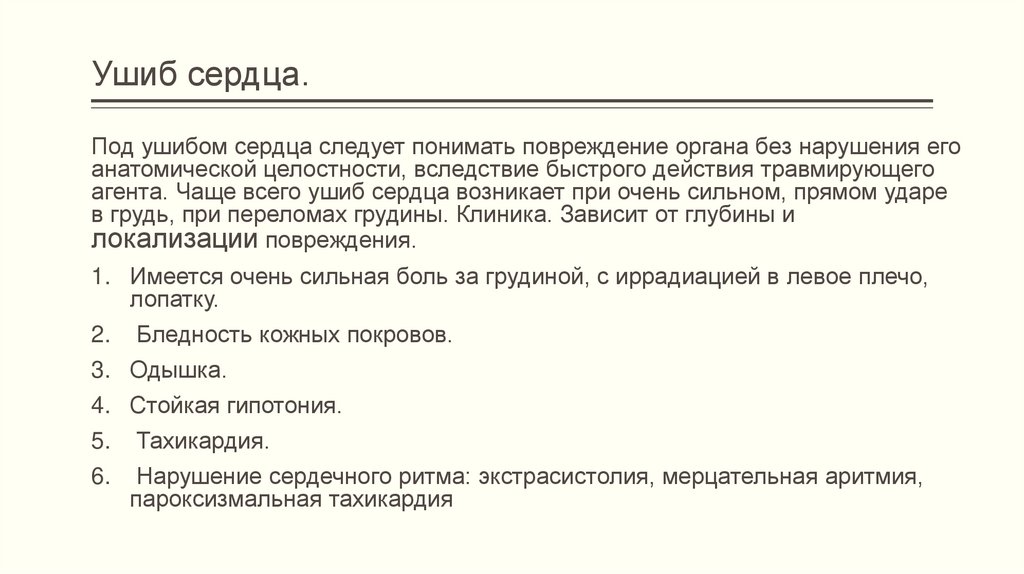 Ушиб сердца.

Под ушибом сердца следует понимать повреждение органа без нарушения его анатомической целостности, вследствие быстрого действия травмирующего агента. Чаще всего ушиб сердца возникает при очень сильном, прямом ударе в грудь, при переломах грудины. Клиника. Зависит от глубины и локализации повреждения.

1. Имеется очень сильная боль за грудиной, с иррадиацией в левое плечо, лопатку.
2. Бледность кожных покровов.
3. Одышка.
4. Стойкая гипотония.
5. Тахикардия.
6. Нарушение сердечного ритма: экстрасистолия, мерцательная аритмия, пароксизмальная тахикардия